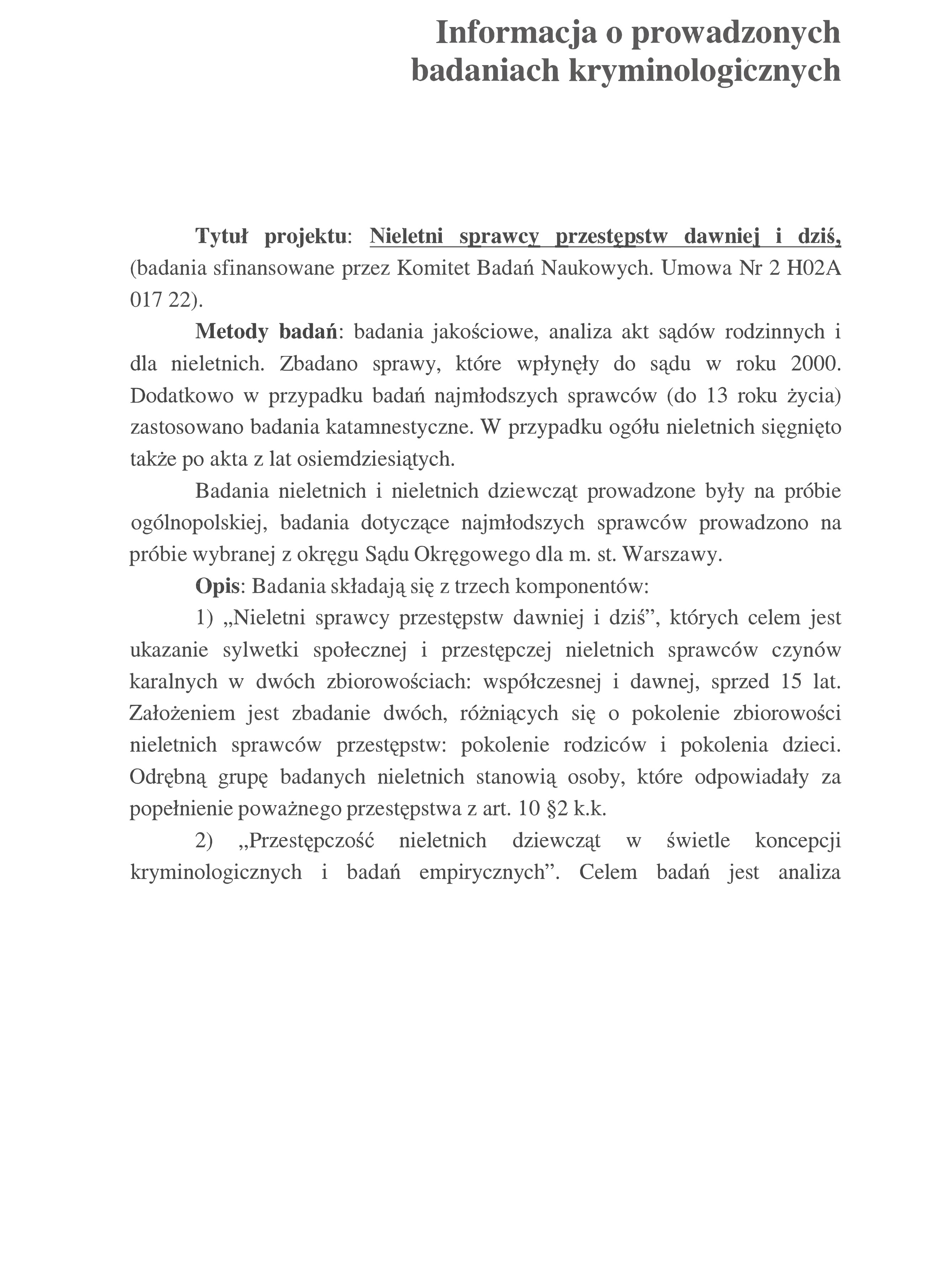 Informacja o prowadzonych badaniach kryminologicznych

Tytuł projektu: Nieletni sprawcy przestępstw dawniej i dziś, (badania sfinansowane przez Komitet Badań Naukowych. Umowa Nr 2 H02A 017 22).

Metody badań: badania jakościowe, analiza akt sądów rodzinnych i dla nieletnich. Zbadano sprawy, które wpłynęły do sądu w roku 2000. Dodatkowo w przypadku badań najmłodszych sprawców (do 13 roku życia) zastosowano badania katamnestyczne. W przypadku ogółu nieletnich sięgnięto także po akta z lat osiemdziesiątych.

Badania nieletnich i nieletnich dziewcząt prowadzone były na próbie ogólnopolskiej, badania dotyczące najmłodszych sprawców prowadzono na próbie wybranej z okręgu Sądu Okręgowego dla m. st. Warszawy.

Opis: Badania składają się z trzech komponentów:

1) „Nieletni sprawcy przestępstw dawniej i dziś”, których celem jest ukazanie sylwetki społecznej i przestępczej nieletnich sprawców czynów karalnych w dwóch zbiorowościach: współczesnej i dawnej, sprzed 15 lat. Założeniem jest zbadanie dwóch, różniących się o pokolenie zbiorowości nieletnich sprawców przestępstw: pokolenie rodziców i pokolenia dzieci. Odrębną grupę badanych nieletnich stanowią osoby, które odpowiadały za popełnienie poważnego przestępstwa z art. 10 §2 k.k.

2) „Przestępczość nieletnich dziewcząt w świetle koncepcji kryminologicznych i badań empirycznych”. Celem badań jest analiza